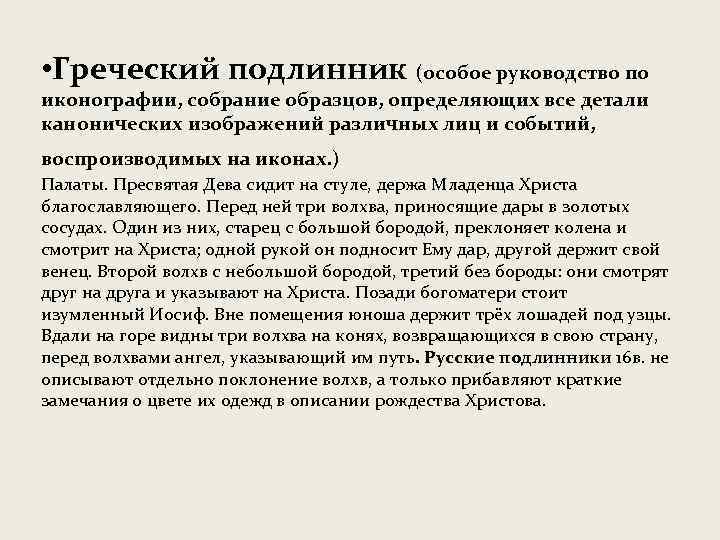 •Греческий подлинник (особое руководство по иконографии, собрание образцов, определяющих все детали канонических изображений различных лиц и событий, воспроизводимых на иконах.)

Палаты. Пресвятая Дева сидит на стуле, держа Младенца Христа благославляющего. Перед ней три волхва, приносящие дары в золотых сосудах. Один из них, старец с большой бородой, преклоняет колена и смотрит на Христа; одной рукой он подносит Ему дар, другой держит свой венец. Второй волхв с небольшой бородой, третий без бороды: они смотрят друг на друга и указывают на Христа. Позади богоматери стоит изумленный Иосиф. Вне помещения юноша держит трёх лошадей под узцы. Вдали на горе видны три волхва на конях, возвращающихся в свою страну, перед волхвами ангел, указывающий им путь. Русские подлинники 16в. не описывают отдельно поклонение волхв, а только прибавляют краткие замечания о цвете их одежд в описании рождества Христова.